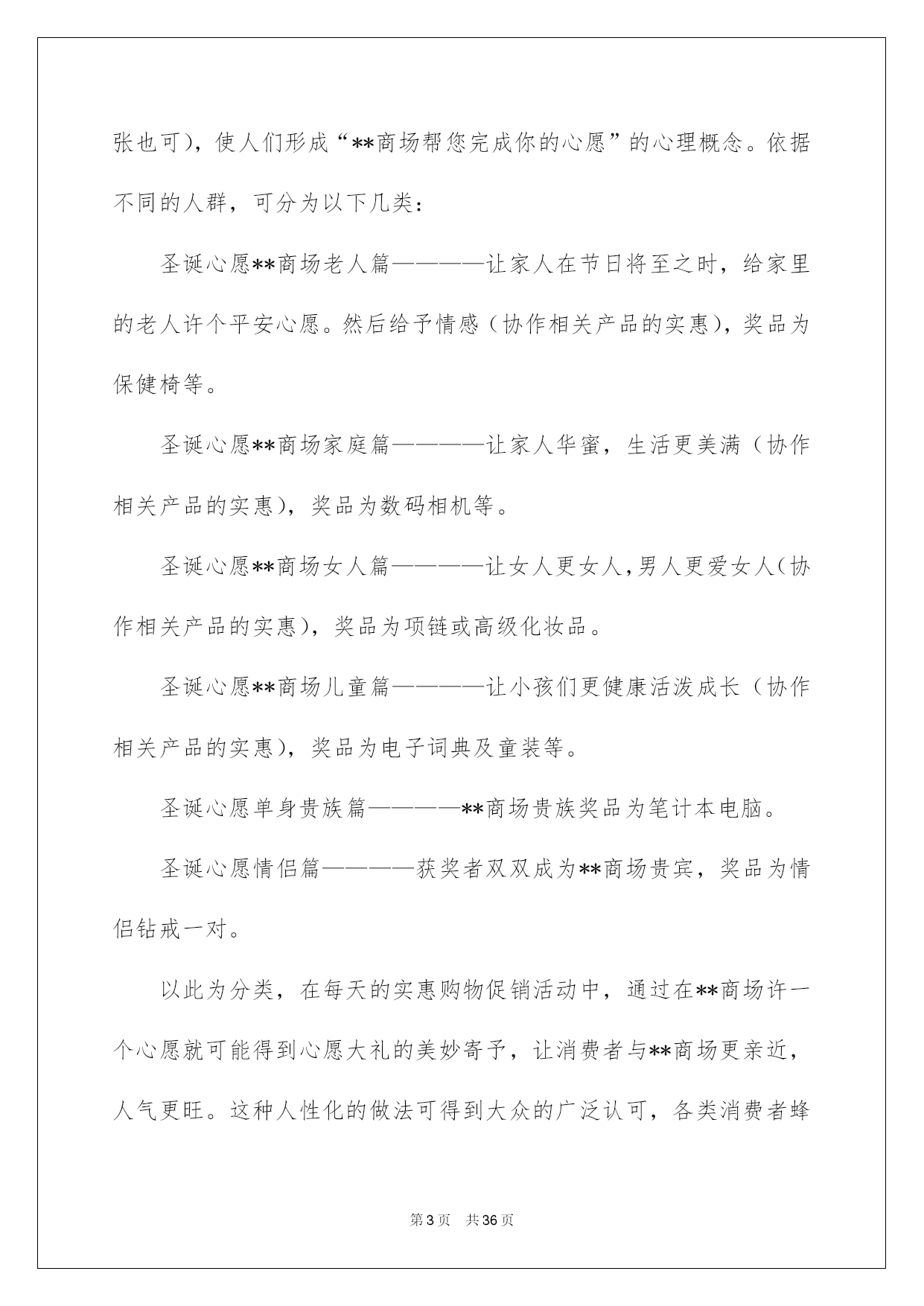 张也可），使人们形成“**商场帮您完成你的心愿”的心理概念。依据不同的人群，可分为以下几类：

圣诞心愿**商场老人篇————让家人在节日将至之时，给家里的老人许个平安心愿。然后给予情感（协作相关产品的实惠），奖品为保健椅等。

圣诞心愿**商场家庭篇————让家人华蜜，生活更美满（协作相关产品的实惠），奖品为数码相机等。

圣诞心愿**商场女人篇————让女人更女人，男人更爱女人（协作相关产品的实惠），奖品为项链或高级化妆品。

圣诞心愿**商场儿童篇————让小孩们更健康活泼成长（协作相关产品的实惠），奖品为电子词典及童装等。

圣诞心愿单身贵族篇————**商场贵族奖品为笔计本电脑。

圣诞心愿情侣篇————获奖者双双成为**商场贵宾，奖品为情侣钻戒一对。

以此为分类，在每天的实惠购物促销活动中，通过在**商场许一个心愿就可能得到心愿大礼的美妙寄予，让消费者与**商场更亲近，人气更旺。这种人性化的做法可得到大众的广泛认可，各类消费者蜂

第3页 共36页